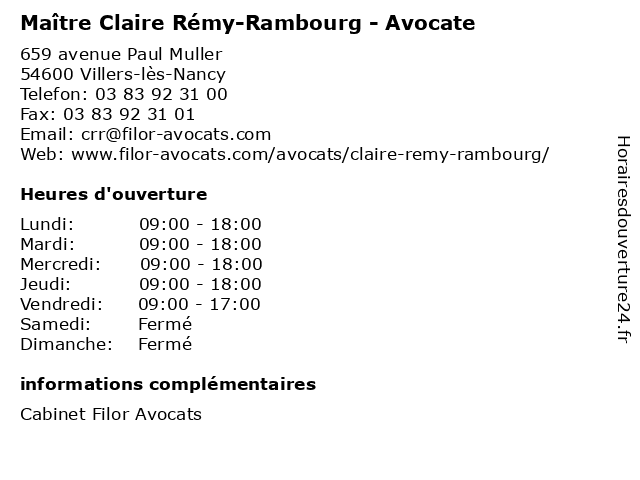 Maître Claire Rémy-Rambourg - Avocate

659 avenue Paul Muller
54600 Villers-lès-Nancy
Telefon: 03 83 92 31 00
Fax: 03 83 92 31 01
Email: crr@filor-avocats.com
Web: www.filor-avocats.com/avocats/claire-remy-rambourg/

Heures d'ouverture

Lundi: 09:00 - 18:00
Mardi: 09:00 - 18:00
Mercredi: 09:00 - 18:00
Jeudi: 09:00 - 18:00
Vendredi: 09:00 - 17:00
Samedi: Fermé
Dimanche: Fermé

informations complémentaires

Cabinet Filor Avocats

Horairesdouverture24.fr